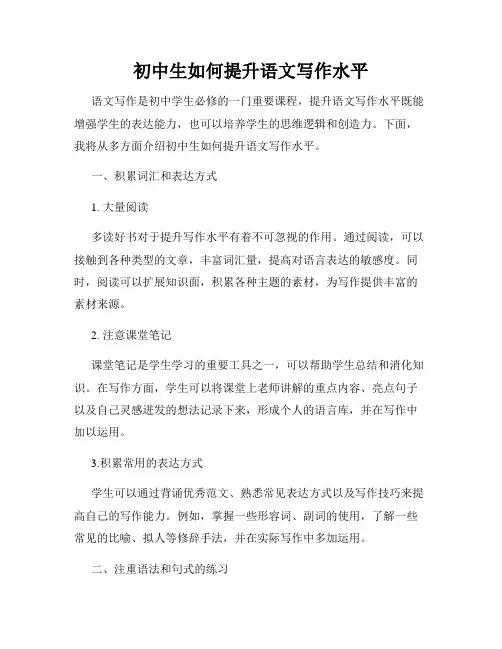 初中生如何提升语文写作水平

语文写作是初中学生必修的一门重要课程，提升语文写作水平既能增强学生的表达能力，也可以培养学生的思维逻辑和创造力。下面，我将从多方面介绍初中生如何提升语文写作水平。

一、积累词汇和表达方式

1. 大量阅读

多读好书对于提升写作水平有着不可忽视的作用。通过阅读，可以接触到各种类型的文章，丰富词汇量，提高对语言表达的敏感度。同时，阅读可以扩展知识面，积累各种主题的素材，为写作提供丰富的素材来源。

2. 注意课堂笔记

课堂笔记是学生学习的重要工具之一，可以帮助学生总结和消化知识。在写作方面，学生可以将课堂上老师讲解的重点内容、亮点句子以及自己灵感迸发的想法记录下来，形成个人的语言库，并在写作中加以运用。

3.积累常用的表达方式

学生可以通过背诵优秀范文、熟悉常见表达方式以及写作技巧来提高自己的写作能力。例如，掌握一些形容词、副词的使用，了解一些常见的比喻、拟人等修辞手法，并在实际写作中多加运用。

二、注重语法和句式的练习